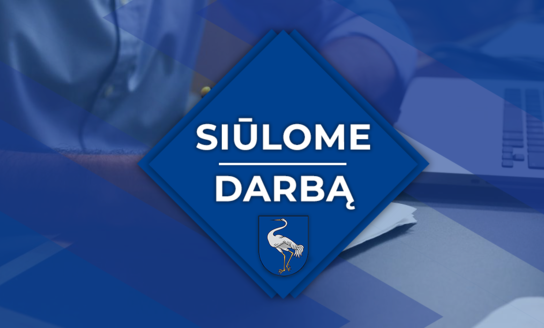 SIŪLOME
DARBĄ